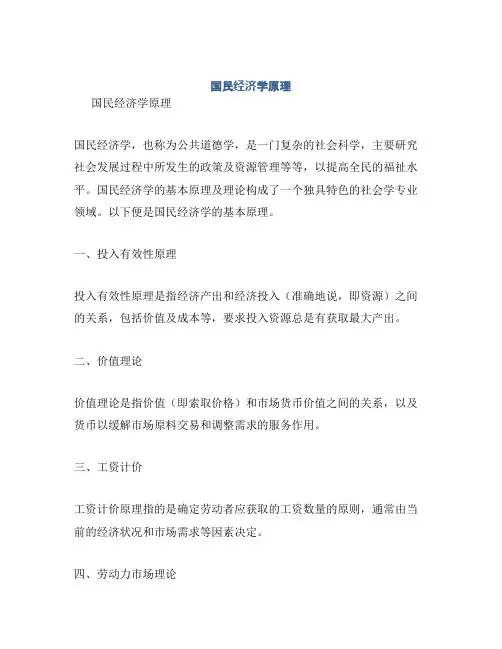 国民经济学原理

国民经济学原理

国民经济学，也称为公共道德学，是一门复杂的社会科学，主要研究社会发展过程中所发生的政策及资源管理等等，以提高全民的福祉水平。国民经济学的基本原理及理论构成了一个独具特色的社会学专业领域。以下便是国民经济学的基本原理。

一、投入有效性原理

投入有效性原理是指经济产出和经济投入（准确地说，即资源）之间的关系，包括价值及成本等，要求投入资源总是有获取最大产出。

二、价值理论

价值理论是指价值（即索取价格）和市场货币价值之间的关系，以及货币以缓解市场原料交易和调整需求的服务作用。

三、工资计价

工资计价原理指的是确定劳动者应获取的工资数量的原则，通常由当前的经济状况和市场需求等因素决定。

四、劳动力市场理论